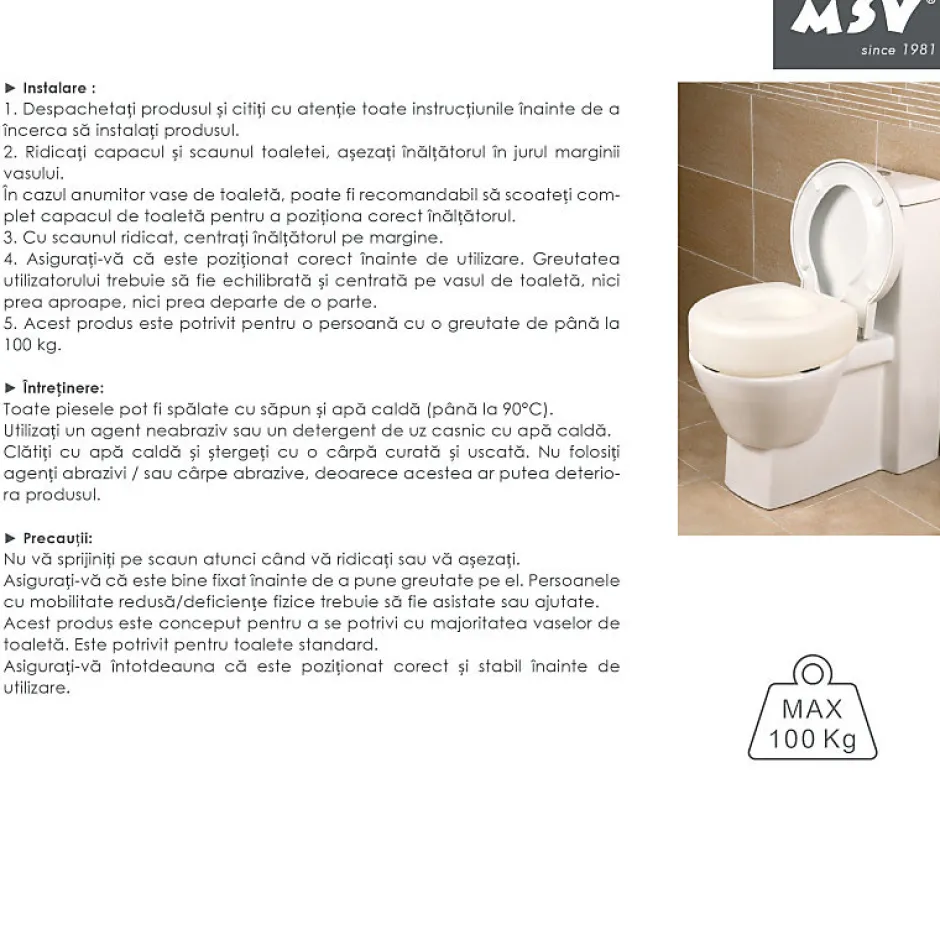 MSV®
since 1981

► Instalare :
1. Despachetați produsul și citiți cu atenție toate instrucțiunile înainte de a încerca să instalați produsul.
2. Ridicați capacul și scaunul toaletei, așezați înălțătorul în jurul marginii vasului.
În cazul anumitor vase de toaletă, poate fi recomandabil să scoateți complet capacul de toaletă pentru a poziționa corect înălțătorul.
3. Cu scaunul ridicat, centrați înălțătorul pe margine.
4. Asigurați-vă că este poziționat corect înainte de utilizare. Greutatea utilizatorului trebuie să fie echilibrată și centrată pe vasul de toaletă, nici prea aproape, nici prea departe de o parte.
5. Acest produs este potrivit pentru o persoană cu o greutate de până la 100 kg.

► Întreținere:
Toate piesele pot fi spălate cu săpun și apă caldă (până la 90°C).
Utilizați un agent neabraziv sau un detergent de uz casnic cu apă caldă.
Clătiți cu apă caldă și ștergeți cu o cârpă curată și uscată. Nu folosiți agenți abrazivi / sau cârpe abrazive, deoarece acestea ar putea deteriora produsul.

► Precauții:
Nu vă sprijiniți pe scaun atunci când vă ridicați sau vă așezați.
Asigurați-vă că este bine fixat înainte de a pune greutate pe el. Persoanele cu mobilitate redusă/deficiențe fizice trebuie să fie asistate sau ajutate.
Acest produs este conceput pentru a se potrivi cu majoritatea vaselor de toaletă. Este potrivit pentru toalete standard.
Asigurați-vă întotdeauna că este poziționat corect și stabil înainte de utilizare.

MAX
100 Kg